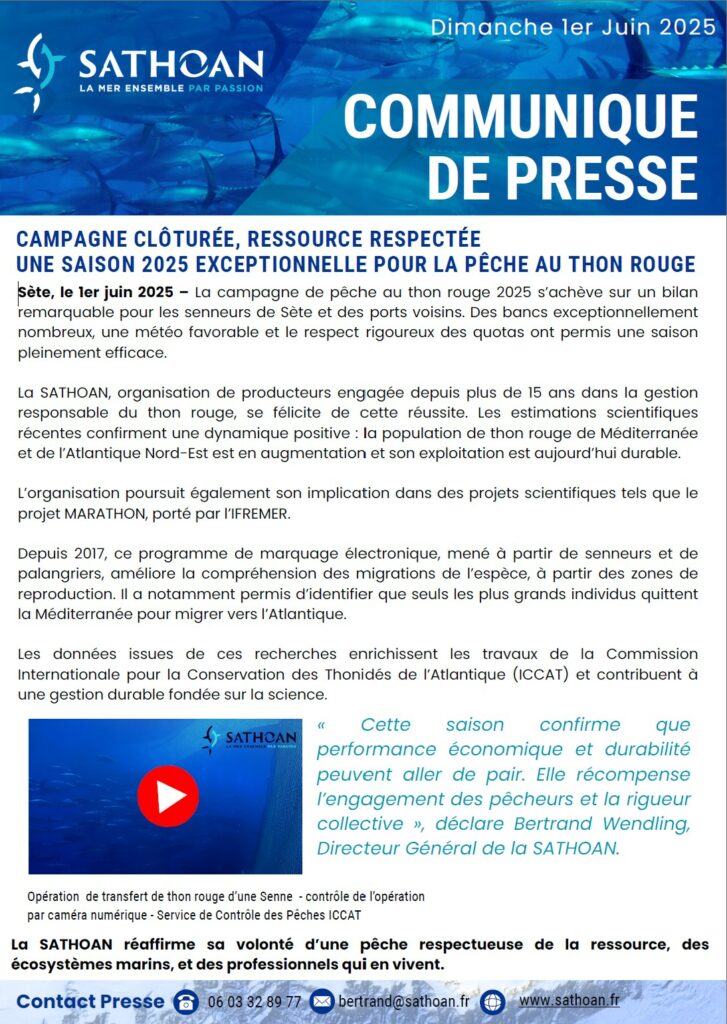 SATHOAN
LA MER ENSEMBLE PAR PASSION

Dimanche 1er Juin 2025

COMMUNIQUE DE PRESSE

CAMPAGNE CLÔTURÉE, RESSOURCE RESPECTÉE
UNE SAISON 2025 EXCEPTIONNELLE POUR LA PÊCHE AU THON ROUGE

Sète, le 1er juin 2025 – La campagne de pêche au thon rouge 2025 s'achève sur un bilan remarquable pour les senneurs de Sète et des ports voisins. Des bancs exceptionnellement nombreux, une météo favorable et le respect rigoureux des quotas ont permis une saison pleinement efficace.

La SATHOAN, organisation de producteurs engagée depuis plus de 15 ans dans la gestion responsable du thon rouge, se félicite de cette réussite. Les estimations scientifiques récentes confirment une dynamique positive : la population de thon rouge de Méditerranée et de l'Atlantique Nord-Est est en augmentation et son exploitation est aujourd'hui durable.

L'organisation poursuit également son implication dans des projets scientifiques tels que le projet MARATHON, porté par l'IFREMER.

Depuis 2017, ce programme de marquage électronique, mené à partir de senneurs et de palangriers, améliore la compréhension des migrations de l'espèce, à partir des zones de reproduction. Il a notamment permis d'identifier que seuls les plus grands individus quittent la Méditerranée pour migrer vers l'Atlantique.

Les données issues de ces recherches enrichissent les travaux de la Commission Internationale pour la Conservation des Thonidés de l'Atlantique (ICCAT) et contribuent à une gestion durable fondée sur la science.

SATHOAN
LA MER ENSEMBLE PAR PASSION

« Cette saison confirme que performance économique et durabilité peuvent aller de pair. Elle récompense l'engagement des pêcheurs et la rigueur collective », déclare Bertrand Wendling, Directeur Général de la SATHOAN.

Opération de transfert de thon rouge d'une Senne - contrôle de l'opération par caméra numérique - Service de Contrôle des Pêches ICCAT

La SATHOAN réaffirme sa volonté d'une pêche respectueuse de la ressource, des écosystèmes marins, et des professionnels qui en vivent.

Contact Presse 06 03 32 89 77 bertrand@sathoan.fr www.sathoan.fr